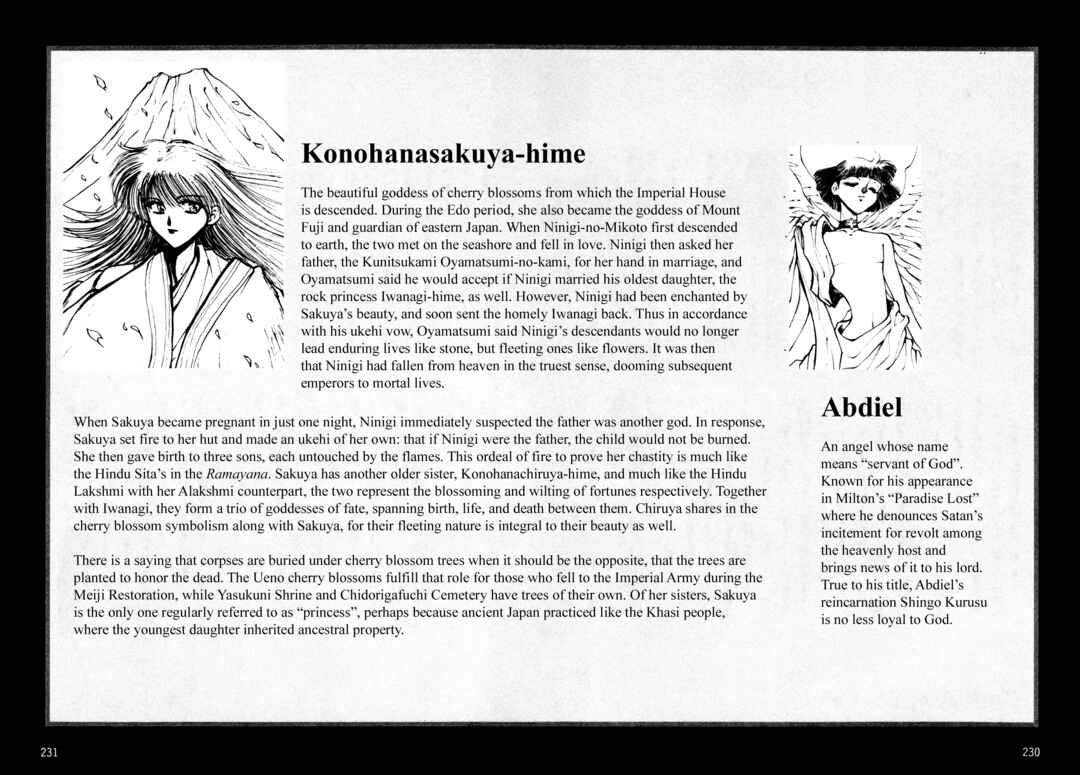 Konohanasakuya-hime

The beautiful goddess of cherry blossoms from which the Imperial House is descended. During the Edo period, she also became the goddess of Mount Fuji and guardian of eastern Japan. When Ninigi-no-Mikoto first descended to earth, the two met on the seashore and fell in love. Ninigi then asked her father, the Kunitsukami Oyamatsumi-no-kami, for her hand in marriage, and Oyamatsumi said he would accept if Ninigi married his oldest daughter, the rock princess Iwanagi-hime, as well. However, Ninigi had been enchanted by Sakuya's beauty, and soon sent the homely Iwanagi back. Thus in accordance with his ukehi vow, Oyamatsumi said Ninigi's descendants would no longer lead enduring lives like stone, but fleeting ones like flowers. It was then that Ninigi had fallen from heaven in the truest sense, dooming subsequent emperors to mortal lives.

When Sakuya became pregnant in just one night, Ninigi immediately suspected the father was another god. In response, Sakuya set fire to her hut and made an ukehi of her own: that if Ninigi were the father, the child would not be burned. She then gave birth to three sons, each untouched by the flames. This ordeal of fire to prove her chastity is much like the Hindu Sita's in the Ramayana. Sakuya has another older sister, Konohanachiruya-hime, and much like the Hindu Lakshmi with her Alakshmi counterpart, the two represent the blossoming and wilting of fortunes respectively. Together with Iwanagi, they form a trio of goddesses of fate, spanning birth, life, and death between them. Chiruya shares in the cherry blossom symbolism along with Sakuya, for their fleeting nature is integral to their beauty as well.

There is a saying that corpses are buried under cherry blossom trees when it should be the opposite, that the trees are planted to honor the dead. The Ueno cherry blossoms fulfill that role for those who fell to the Imperial Army during the Meiji Restoration, while Yasukuni Shrine and Chidorigafuchi Cemetery have trees of their own. Of her sisters, Sakuya is the only one regularly referred to as "princess", perhaps because ancient Japan practiced like the Khasi people, where the youngest daughter inherited ancestral property.

Abdiel

An angel whose name means "servant of God". Known for his appearance in Milton's "Paradise Lost" where he denounces Satan's incitement for revolt among the heavenly host and brings news of it to his lord. True to his title, Abdiel's reincarnation Shingo Kurusu is no less loyal to God.

231

230